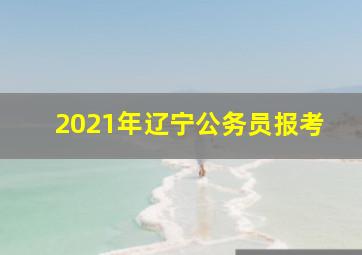 2021年辽宁公务员报考